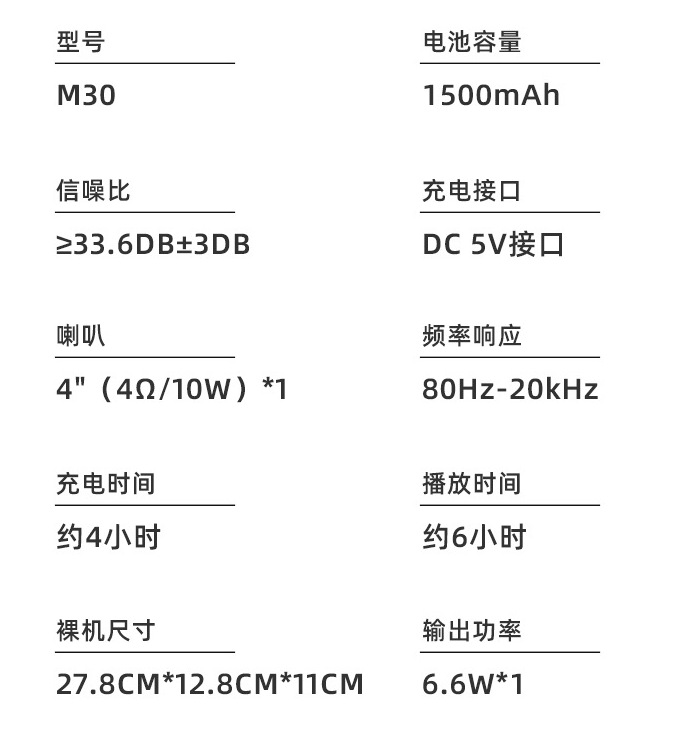 型号

M30

信噪比

≥33.6DB±3DB

喇叭

4"（4Ω/10W）*1

充电时间

约4小时

裸机尺寸

27.8CM*12.8CM*11CM

电池容量

1500mAh

充电接口

DC 5V接口

频率响应

80Hz-20kHz

播放时间

约6小时

输出功率

6.6W*1